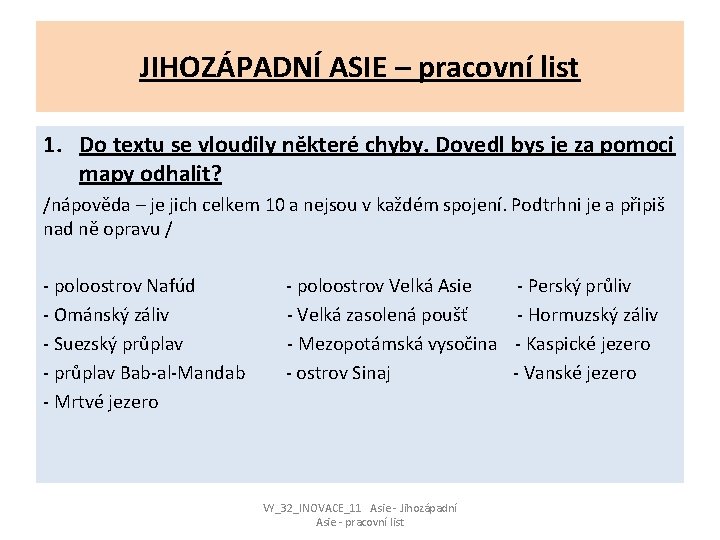 JIHOZÁPADNÍ ASIE – pracovní list

1. Do textu se vloudily některé chyby. Dovedl bys je za pomoci mapy odhalit?

/nápověda – je jich celkem 10 a nejsou v každém spojení. Podtrhni je a připiš nad ně opravu /

- poloostrov Nafúd
- Ománský záliv
- Suezský průplav
- průplav Bab-al-Mandab
- Mrtvé jezero

- poloostrov Velká Asie
- Velká zasolená poušť
- Mezopotámská vysočina
- ostrov Sinaj

- Perský průliv
- Hormuzský záliv
- Kaspické jezero
- Vanské jezero

VY_32_INOVACE_11 Asie - Jihozápadní Asie - pracovní list